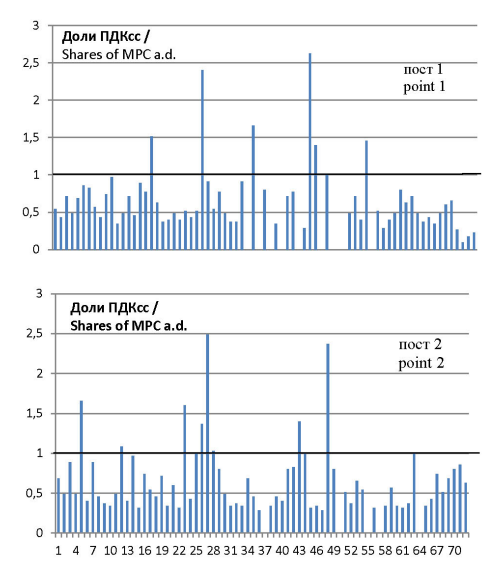 3
2,5
2
1,5
1
0,5
0

Доли ПДКсс /
Shares of MPC a.d.

пост 1
point 1

3
2,5
2
1,5
1
0,5
0

Доли ПДКсс /
Shares of MPC a.d.

пост 2
point 2

1 4 7 10 13 16 19 22 25 28 31 34 37 40 43 46 49 52 55 58 61 64 67 70